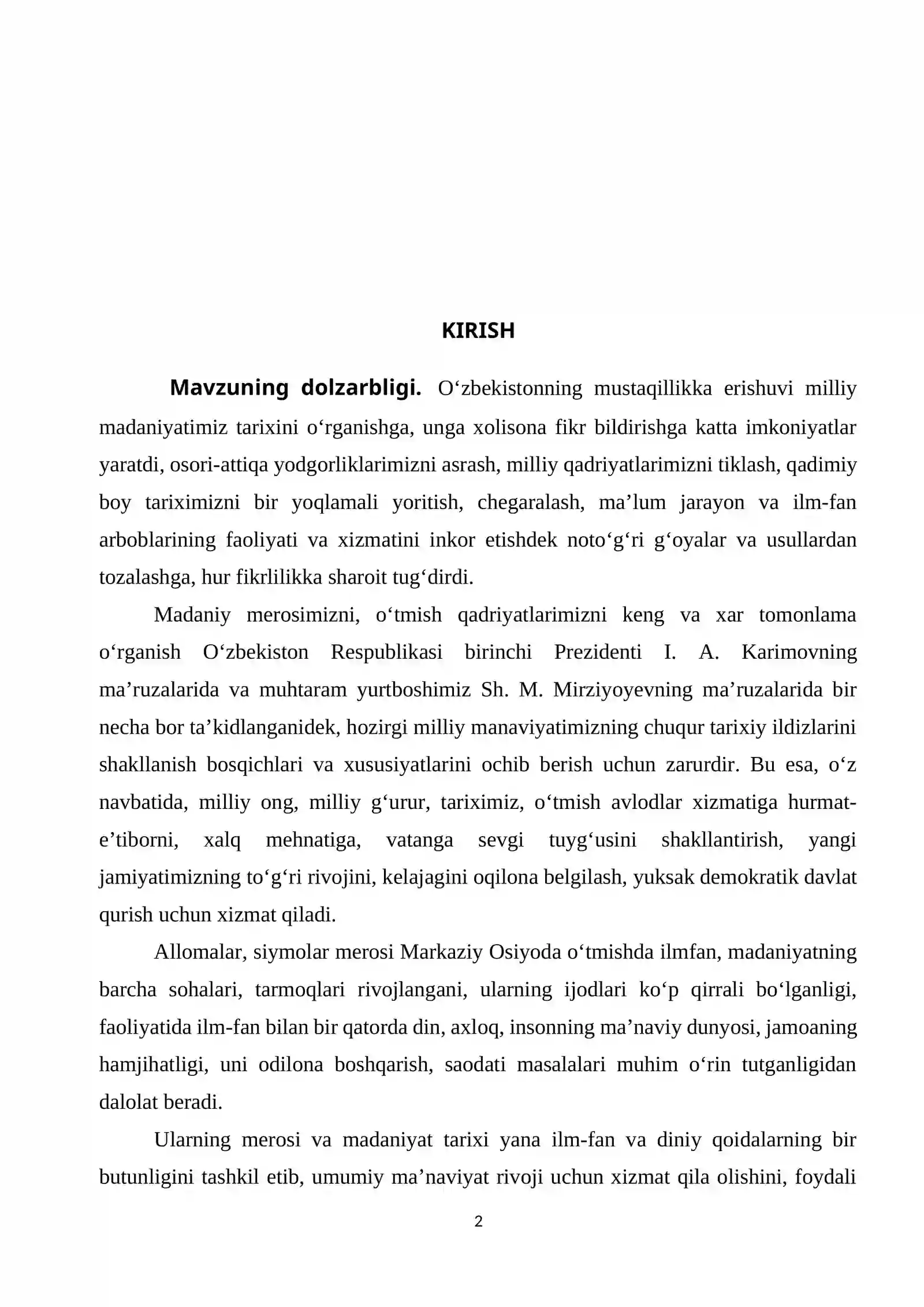 KIRISH

Mavzuning dolzarbligi. O'zbekistonning mustaqillikka erishuvi milliy madaniyatimiz tarixini o'rganishga, unga xolisona fikr bildirishga katta imkoniyatlar yaratdi, osori-attiqa yodgorliklarimizni asrash, milliy qadriyatlarimizni tiklash, qadimiy boy tariximizni bir yoqlamali yoritish, chegaralash, ma'lum jarayon va ilm-fan arboblarining faoliyati va xizmatini inkor etishdek noto'g'ri g'oyalar va usullardan tozalashga, hur fikrlilikka sharoit tug'dirdi.

Madaniy merosimizni, o'tmish qadriyatlarimizni keng va xar tomonlama o'rganish O'zbekiston Respublikasi birinchi Prezidenti I. A. Karimovning ma'ruzalarida va muhtaram yurtboshimiz Sh. M. Mirziyoyevning ma'ruzalarida bir necha bor ta'kidlanganidek, hozirgi milliy manaviyatimizning chuqur tarixiy ildizlarini shakllanish bosqichlari va xususiyatlarini ochib berish uchun zarurdir. Bu esa, o'z navbatida, milliy ong, milliy g'urur, tariximiz, o'tmish avlodlar xizmatiga hurmat-e'tiborni, xalq mehnatiga, vatanga sevgi tuyg'usini shakllantirish, yangi jamiyatimizning to'g'ri rivojini, kelajagini oqilona belgilash, yuksak demokratik davlat qurish uchun xizmat qiladi.

Allomalar, siymolar merosi Markaziy Osiyoda o'tmishda ilmfan, madaniyatning barcha sohalari, tarmoqlari rivojlangani, ularning ijodlari ko'p qirrali bo'lganligi, faoliyatida ilm-fan bilan bir qatorda din, axloq, insonning ma'naviy dunyosi, jamoaning hamjihatligi, uni odilona boshqarish, saodati masalalari muhim o'rin tutganligidan dalolat beradi.

Ularning merosi va madaniyat tarixi yana ilm-fan va diniy qoidalarning bir butunligini tashkil etib, umumiy ma'naviyat rivoji uchun xizmat qila olishini, foydali

2